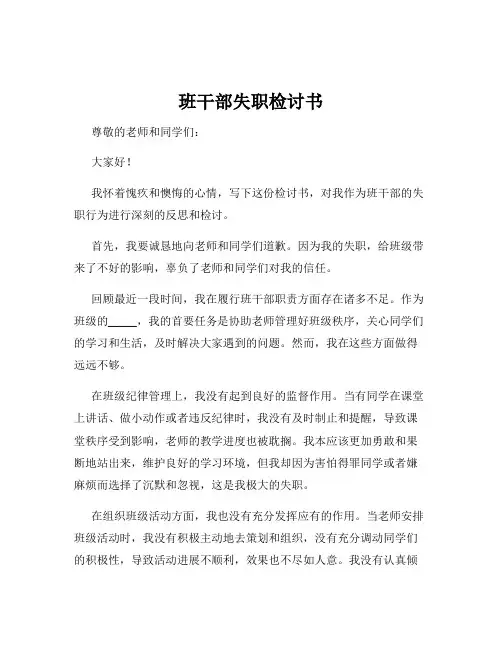 班干部失职检讨书

尊敬的老师和同学们：

大家好！

我怀着愧疚和懊悔的心情，写下这份检讨书，对我作为班干部的失职行为进行深刻的反思和检讨。

首先，我要诚恳地向老师和同学们道歉。因为我的失职，给班级带来了不好的影响，辜负了老师和同学们对我的信任。

回顾最近一段时间，我在履行班干部职责方面存在诸多不足。作为班级的_____，我的首要任务是协助老师管理好班级秩序，关心同学们的学习和生活，及时解决大家遇到的问题。然而，我在这些方面做得远远不够。

在班级纪律管理上，我没有起到良好的监督作用。当有同学在课堂上讲话、做小动作或者违反纪律时，我没有及时制止和提醒，导致课堂秩序受到影响，老师的教学进度也被耽搁。我本应该更加勇敢和果断地站出来，维护良好的学习环境，但我却因为害怕得罪同学或者嫌麻烦而选择了沉默和忽视，这是我极大的失职。

在组织班级活动方面，我也没有充分发挥应有的作用。当老师安排班级活动时，我没有积极主动地去策划和组织，没有充分调动同学们的积极性，导致活动进展不顺利，效果也不尽如人意。我没有认真倾